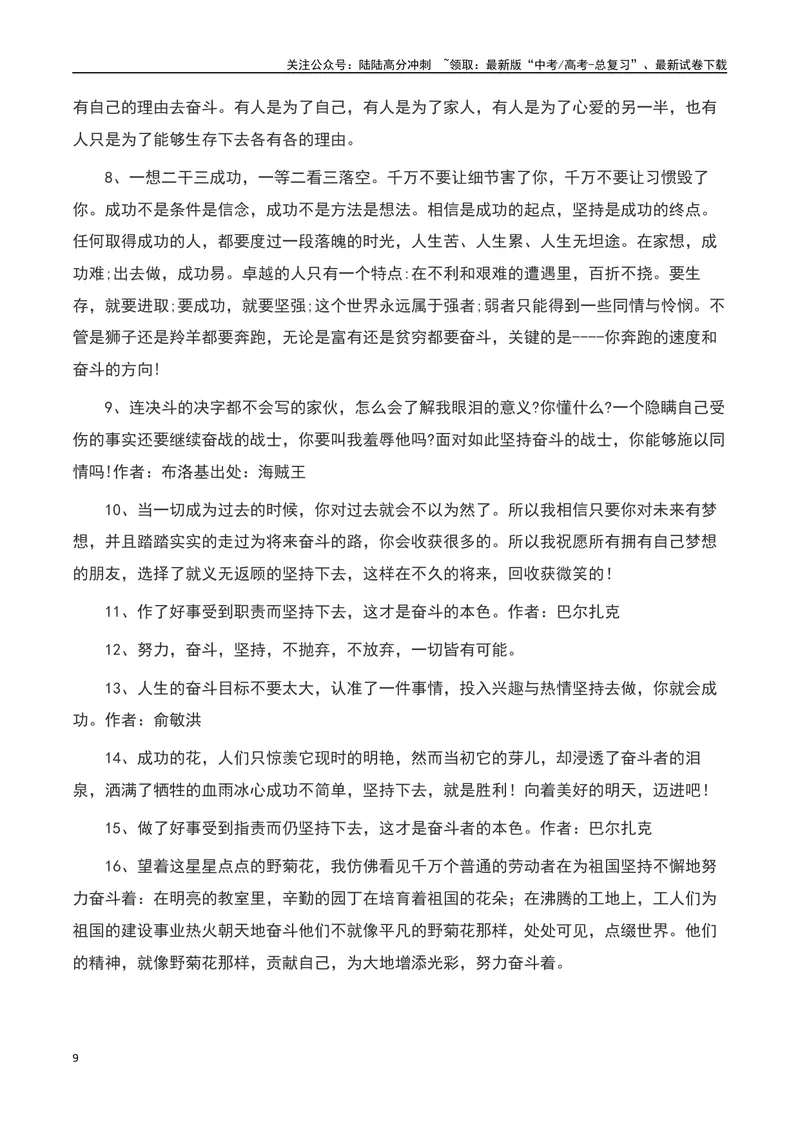 关注公众号：陆陆高分冲刺 ~领取：最新版“中考/高考-总复习”、最新试卷下载

有自己的理由去奋斗。有人是为了自己，有人是为了家人，有人是为了心爱的另一半，也有人只是为了能够生存下去各有各的理由。

8、一想二干三成功，一等二看三落空。千万不要让细节害了你，千万不要让习惯毁了你。成功不是条件是信念，成功不是方法是想法。相信是成功的起点，坚持是成功的终点。任何取得成功的人，都要度过一段落魄的时光，人生苦、人生累、人生无坦途。在家想，成功难;出去做，成功易。卓越的人只有一个特点:在不利和艰难的遭遇里，百折不挠。要生存，就要进取;要成功，就要坚强;这个世界永远属于强者;弱者只能得到一些同情与怜悯。不管是狮子还是羚羊都要奔跑，无论是富有还是贫穷都要奋斗，关键的是----你奔跑的速度和奋斗的方向!

9、连决斗的决字都不会写的家伙，怎么会了解我眼泪的意义?你懂什么?一个隐瞒自己受伤的事实还要继续奋战的战士，你要叫我羞辱他吗?面对如此坚持奋斗的战士，你能够施以同情吗!作者：布洛基出处：海贼王

10、当一切成为过去的时候，你对过去就会不以为然了。所以我相信只要你对未来有梦想，并且踏踏实实的走过为将来奋斗的路，你会收获很多的。所以我祝愿所有拥有自己梦想的朋友，选择了就义无返顾的坚持下去，这样在不久的将来，回收获微笑的!

11、作了好事受到职责而坚持下去，这才是奋斗的本色。作者：巴尔扎克

12、努力，奋斗，坚持，不抛弃，不放弃，一切皆有可能。

13、人生的奋斗目标不要太大，认准了一件事情，投入兴趣与热情坚持去做，你就会成功。作者：俞敏洪

14、成功的花，人们只惊羡它现时的明艳，然而当初它的芽儿，却浸透了奋斗者的泪泉，洒满了牺牲的血雨冰心成功不简单，坚持下去，就是胜利！向着美好的明天，迈进吧！

15、做了好事受到指责而仍坚持下去，这才是奋斗者的本色。作者：巴尔扎克

16、望着这星星点点的野菊花，我仿佛看见千万个普通的劳动者在为祖国坚持不懈地努力奋斗着：在明亮的教室里，辛勤的园丁在培育着祖国的花朵；在沸腾的工地上，工人们为祖国的建设事业热火朝天地奋斗他们不就像平凡的野菊花那样，处处可见，点缀世界。他们的精神，就像野菊花那样，贡献自己，为大地增添光彩，努力奋斗着。

9